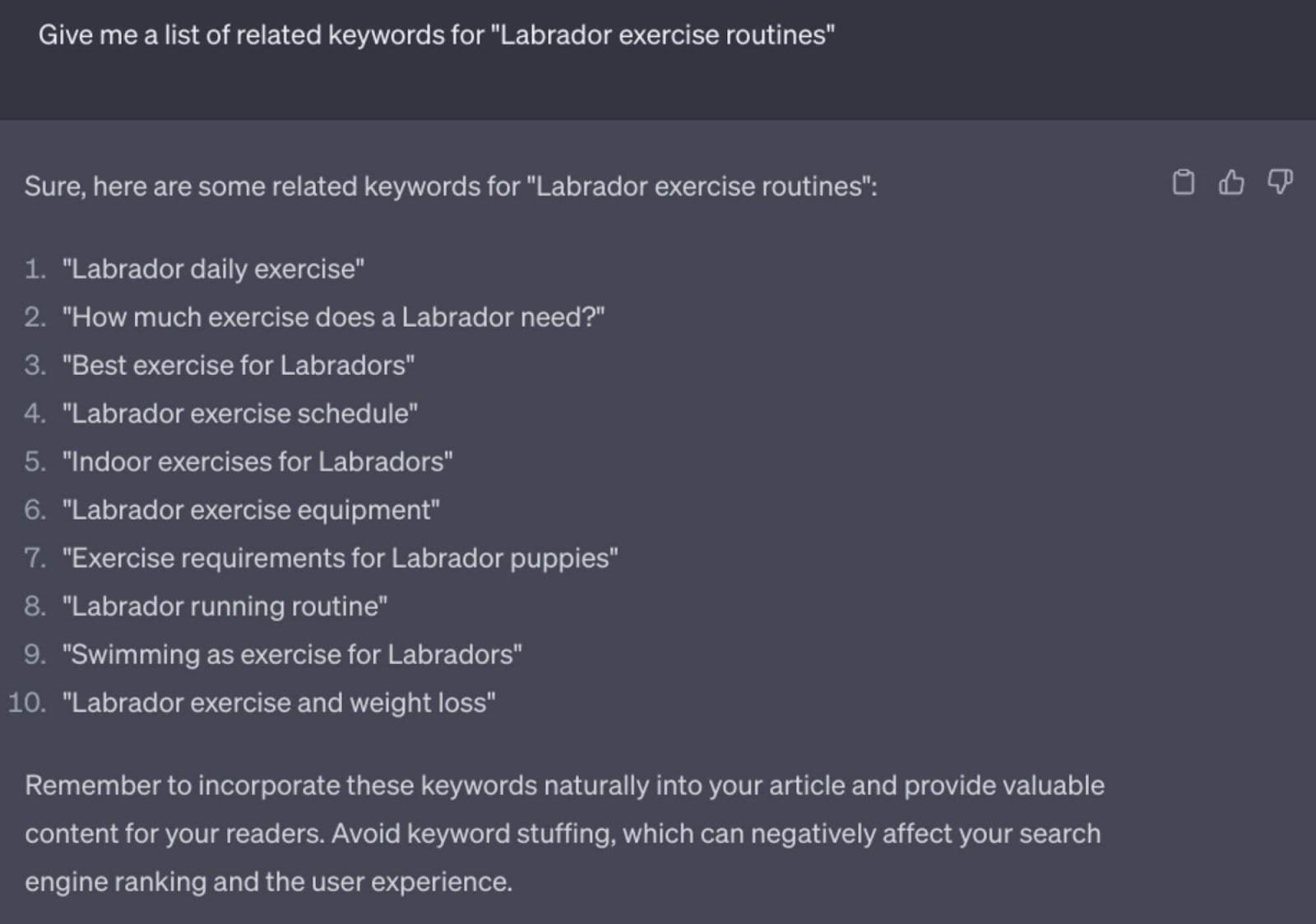 Give me a list of related keywords for "Labrador exercise routines"

Sure, here are some related keywords for "Labrador exercise routines":

1. "Labrador daily exercise"
2. "How much exercise does a Labrador need?"
3. "Best exercise for Labradors"
4. "Labrador exercise schedule"
5. "Indoor exercises for Labradors"
6. "Labrador exercise equipment"
7. "Exercise requirements for Labrador puppies"
8. "Labrador running routine"
9. "Swimming as exercise for Labradors"
10. "Labrador exercise and weight loss"

Remember to incorporate these keywords naturally into your article and provide valuable content for your readers. Avoid keyword stuffing, which can negatively affect your search engine ranking and the user experience.